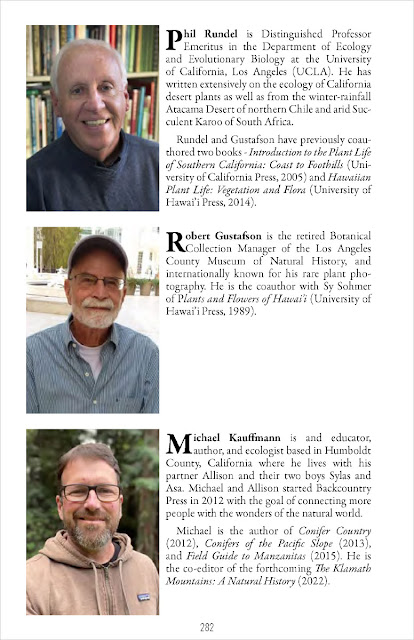 Phil Rundel is Distinguished Professor Emeritus in the Department of Ecology and Evolutionary Biology at the University of California, Los Angeles (UCLA). He has written extensively on the ecology of California desert plants as well as from the winter-rainfall Atacama Desert of northern Chile and arid Succulent Karoo of South Africa.

Rundel and Gustafson have previously coauthored two books - Introduction to the Plant Life of Southern California: Coast to Foothills (University of California Press, 2005) and Hawaiian Plant Life: Vegetation and Flora (University of Hawai'i Press, 2014).

Robert Gustafson is the retired Botanical Collection Manager of the Los Angeles County Museum of Natural History, and internationally known for his rare plant photography. He is the coauthor with Sy Sohmer of Plants and Flowers of Hawai'i (University of Hawai'i Press, 1989).

Michael Kauffmann is and educator, author, and ecologist based in Humboldt County, California where he lives with his partner Allison and their two boys Sylas and Asa. Michael and Allison started Backcountry Press in 2012 with the goal of connecting more people with the wonders of the natural world.

Michael is the author of Conifer Country (2012), Conifers of the Pacific Slope (2013), and Field Guide to Manzanitas (2015). He is the co-editor of the forthcoming The Klamath Mountains: A Natural History (2022).

282